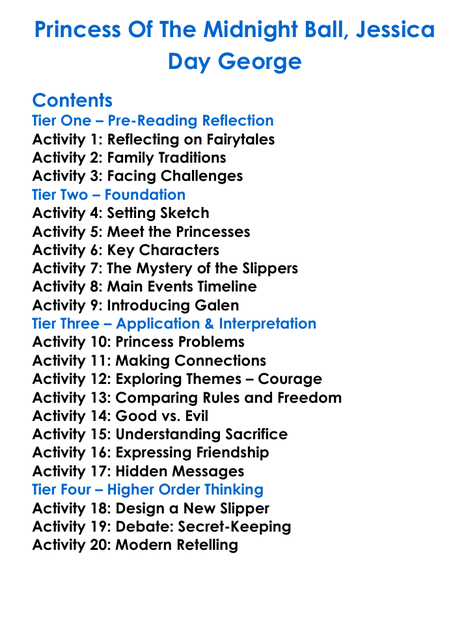 Princess Of The Midnight Ball, Jessica Day George

Contents
Tier One – Pre-Reading Reflection
Activity 1: Reflecting on Fairytales
Activity 2: Family Traditions
Activity 3: Facing Challenges
Tier Two – Foundation
Activity 4: Setting Sketch
Activity 5: Meet the Princesses
Activity 6: Key Characters
Activity 7: The Mystery of the Slippers
Activity 8: Main Events Timeline
Activity 9: Introducing Galen
Tier Three – Application & Interpretation
Activity 10: Princess Problems
Activity 11: Making Connections
Activity 12: Exploring Themes – Courage
Activity 13: Comparing Rules and Freedom
Activity 14: Good vs. Evil
Activity 15: Understanding Sacrifice
Activity 16: Expressing Friendship
Activity 17: Hidden Messages
Tier Four – Higher Order Thinking
Activity 18: Design a New Slipper
Activity 19: Debate: Secret-Keeping
Activity 20: Modern Retelling